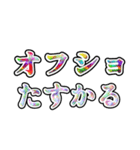 オフショ
たすかる